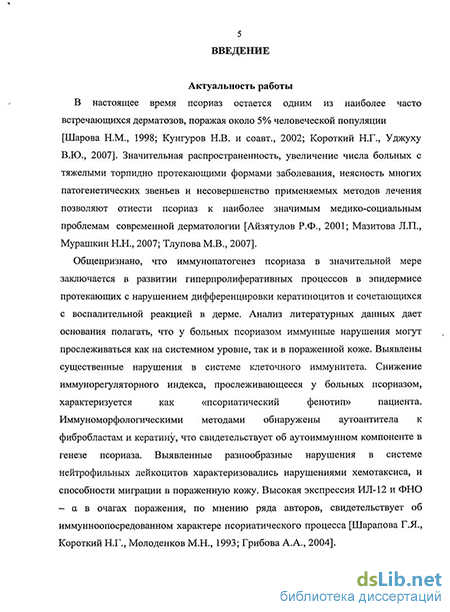 5

ВВЕДЕНИЕ

Актуальность работы

В настоящее время псориаз остается одним из наиболее часто встречающихся дерматозов, поражая около 5% человеческой популяции [Шарова Н.М., 1998; Кунгуров Н.В. и соавт., 2002; Короткий Н.Г., Уджуху В.Ю., 2007]. Значительная распространенность, увеличение числа больных с тяжелыми торпидно протекающими формами заболевания, неясность многих патогенетических звеньев и несовершенство применяемых методов лечения позволяют отнести псориаз к наиболее значимым медико-социальным проблемам современной дерматологии [Айзятулов Р.Ф., 2001; Мазитова Л.П., Мурашкин Н.Н., 2007; Тлупова М.В., 2007].

Общепризнано, что иммунопатогенез псориаза в значительной мере заключается в развитии гиперпролиферативных процессов в эпидермисе протекающих с нарушением дифференцировки кератиноцитов и сочетающихся с воспалительной реакцией в дерме. Анализ литературных данных дает основания полагать, что у больных псориазом иммунные нарушения могут прослеживаться как на системном уровне, так и в пораженной коже. Выявлены существенные нарушения в системе клеточного иммунитета. Снижение иммунорегуляторного индекса, прослеживающееся у больных псориазом, характеризуется как «псориатический фенотип» пациента. Иммуноморфологическими методами обнаружены аутоантитела к фибробластам и кератину, что свидетельствует об аутоиммунном компоненте в генезе псориаза. Выявленные разнообразные нарушения в системе нейтрофильных лейкоцитов характеризовались нарушениями хемотаксиса, и способности миграции в пораженную кожу. Высокая экспрессия ИЛ-12 и ФНО – α в очагах поражения, по мнению ряда авторов, свидетельствует об иммунноопосредованном характере псориатического процесса [Шарапова Г.Я., Короткий Н.Г., Молоденков М.Н., 1993; Грибова А.А., 2004].

dsLib.net
библиотека диссертаций